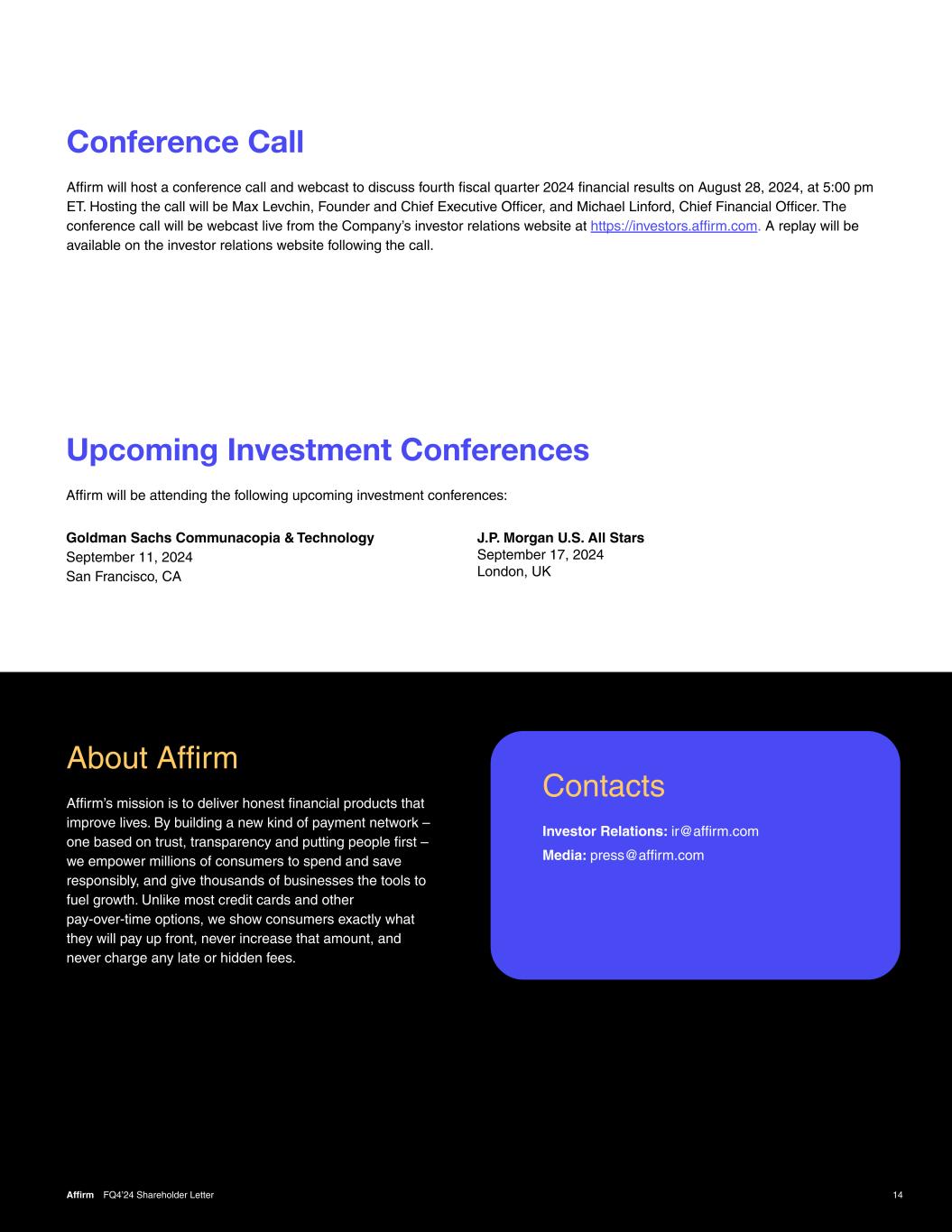 Conference Call

Affirm will host a conference call and webcast to discuss fourth fiscal quarter 2024 financial results on August 28, 2024, at 5:00 pm ET. Hosting the call will be Max Levchin, Founder and Chief Executive Officer, and Michael Linford, Chief Financial Officer. The conference call will be webcast live from the Company's investor relations website at https://investors.affirm.com. A replay will be available on the investor relations website following the call.

Upcoming Investment Conferences

Affirm will be attending the following upcoming investment conferences:

Goldman Sachs Communacopia & Technology
September 11, 2024
San Francisco, CA

J.P. Morgan U.S. All Stars
September 17, 2024
London, UK

About Affirm

Affirm's mission is to deliver honest financial products that improve lives. By building a new kind of payment network – one based on trust, transparency and putting people first – we empower millions of consumers to spend and save responsibly, and give thousands of businesses the tools to fuel growth. Unlike most credit cards and other pay-over-time options, we show consumers exactly what they will pay up front, never increase that amount, and never charge any late or hidden fees.

Contacts

Investor Relations: ir@affirm.com
Media: press@affirm.com

Affirm FQ4'24 Shareholder Letter 14